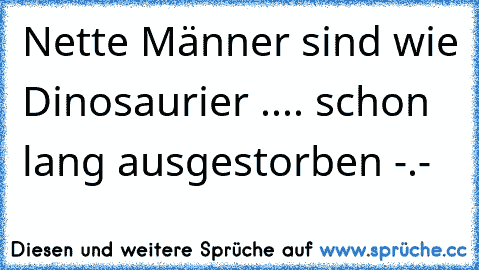 Nette Männer sind wie Dinosaurier .... schon lang ausgestorben -.-

Diesen und weitere Sprüche auf www.sprüche.cc